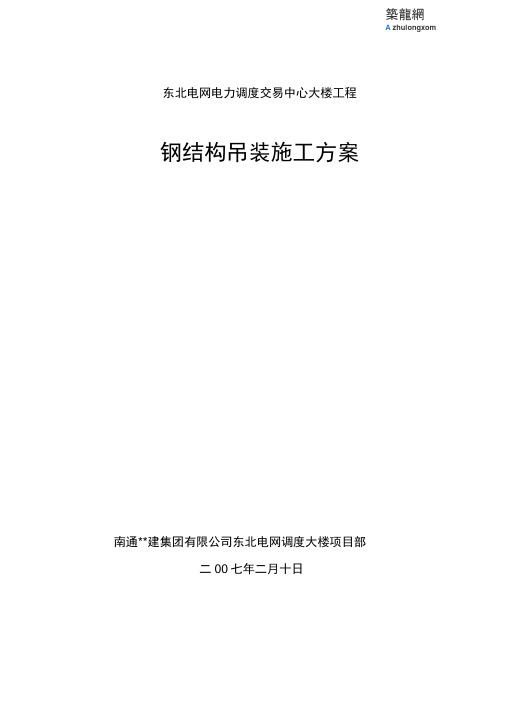 築龍網
A zhulongxom

东北电网电力调度交易中心大楼工程

钢结构吊装施工方案

南通**建集团有限公司东北电网调度大楼项目部

二 00 七年二月十日